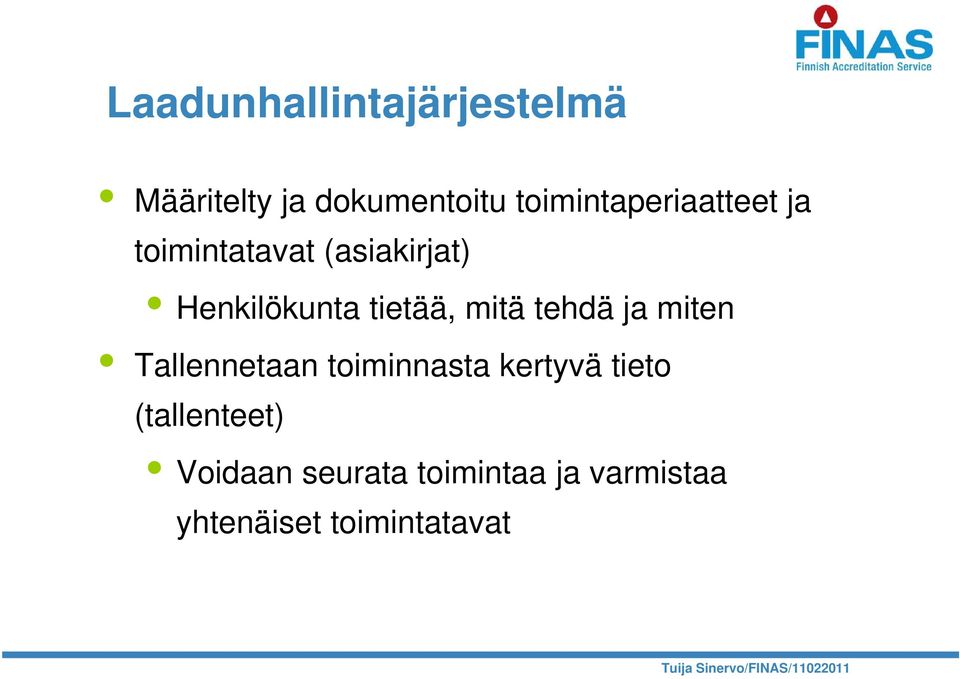 FINAS
Finnish Accreditation Service

Laadunhallintajärjestelmä

• Määritelty ja dokumentoitu toimintaperiaatteet ja toimintatavat (asiakirjat)
  • Henkilökunta tietää, mitä tehdä ja miten
• Tallennetaan toiminnasta kertyvä tieto (tallenteet)
  • Voidaan seurata toimintaa ja varmistaa yhtenäiset toimintatavat

Tuija Sinervo/FINAS/11022011